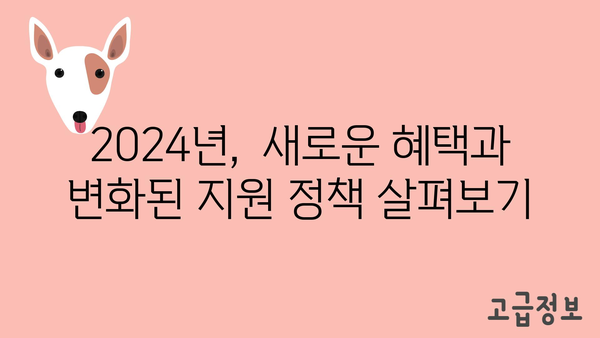 2024년, 새로운 혜택과 변화된 지원 정책 살펴보기

고급정보